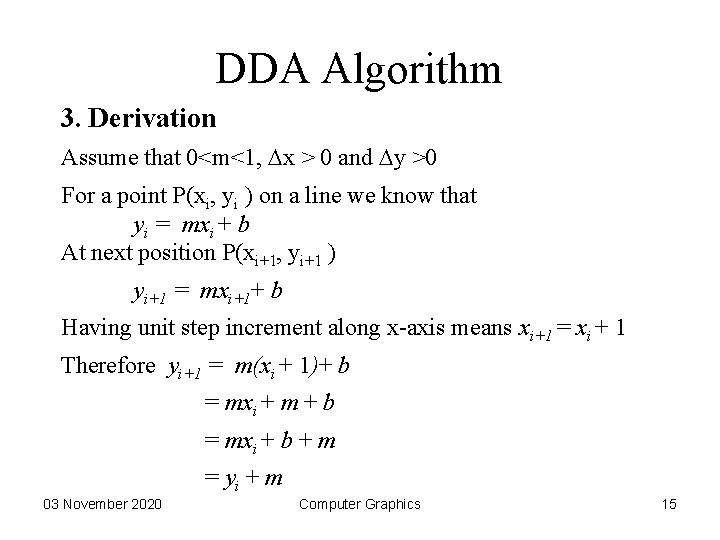 DDA Algorithm

3. Derivation

Assume that $0<m<1$, $\Delta x > 0$ and $\Delta y >0$

For a point $P(x_i, y_i)$ on a line we know that

$y_i = mx_i + b$

At next position $P(x_{i+1}, y_{i+1})$

$y_{i+1} = mx_{i+1} + b$

Having unit step increment along x-axis means $x_{i+1} = x_i + 1$

Therefore $y_{i+1} = m(x_i + 1) + b$

$= mx_i + m + b$

$= mx_i + b + m$

$= y_i + m$

03 November 2020

Computer Graphics

15